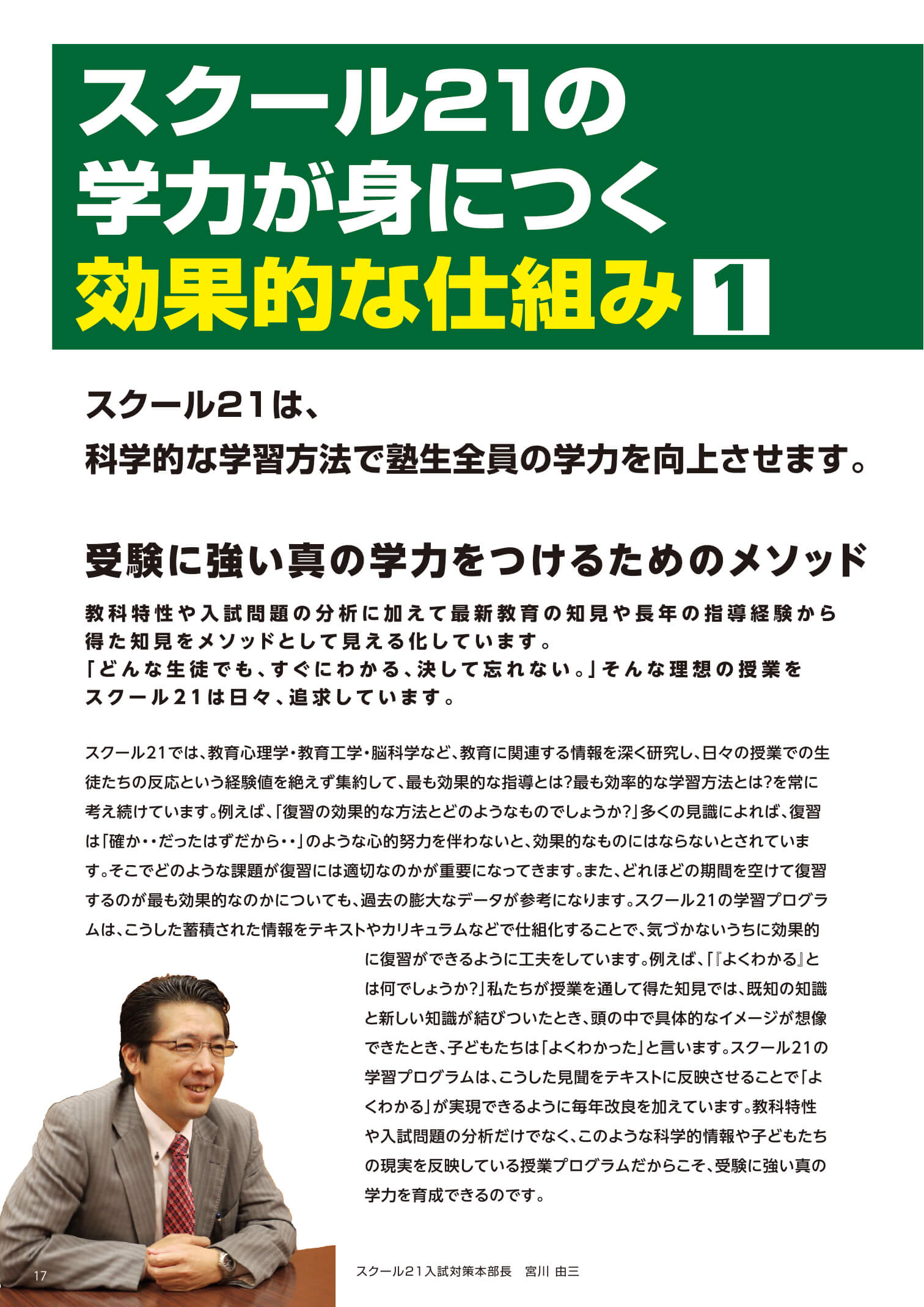 スクール21の
学力が身につく
効果的な仕組み 1

スクール21は、
科学的な学習方法で塾生全員の学力を向上させます。

受験に強い真の学力をつけるためのメソッド

教科特性や入試問題の分析に加えて最新教育の知見や長年の指導経験から得た知見をメソッドとして見える化しています。
「どんな生徒でも、すぐにわかる、決して忘れない。」そんな理想の授業をスクール21は日々、追求しています。

スクール21では、教育心理学・教育工学・脳科学など、教育に関連する情報を深く研究し、日々の授業での生徒たちの反応という経験値を絶えず集約して、最も効果的な指導とは?最も効率的な学習方法とは?を常に考え続けています。例えば、「復習の効果的な方法とどのようなものでしょうか?」多くの見識によれば、復習は「確か・・だったはずだから・・」のような心的努力を伴わないと、効果的なものにはならないとされています。そこでどのような課題が復習には適切なのかが重要になってきます。また、どれほどの期間を空けて復習するのが最も効果的なのかについても、過去の膨大なデータが参考になります。スクール21の学習プログラムは、こうした蓄積された情報をテキストやカリキュラムなどで仕組化することで、気づかないうちに効果的に復習ができるように工夫をしています。例えば、「『よくわかる』とは何でしょうか?」私たちが授業を通して得た知見では、既知の知識と新しい知識が結びついたとき、頭の中で具体的なイメージが想像できたとき、子どもたちは「よくわかった」と言います。スクール21の学習プログラムは、こうした見聞をテキストに反映させることで「よくわかる」が実現できるように毎年改良を加えています。教科特性や入試問題の分析だけでなく、このような科学的情報や子どもたちの現実を反映している授業プログラムだからこそ、受験に強い真の学力を育成できるのです。

17

スクール21入試対策本部長　宮川 由三